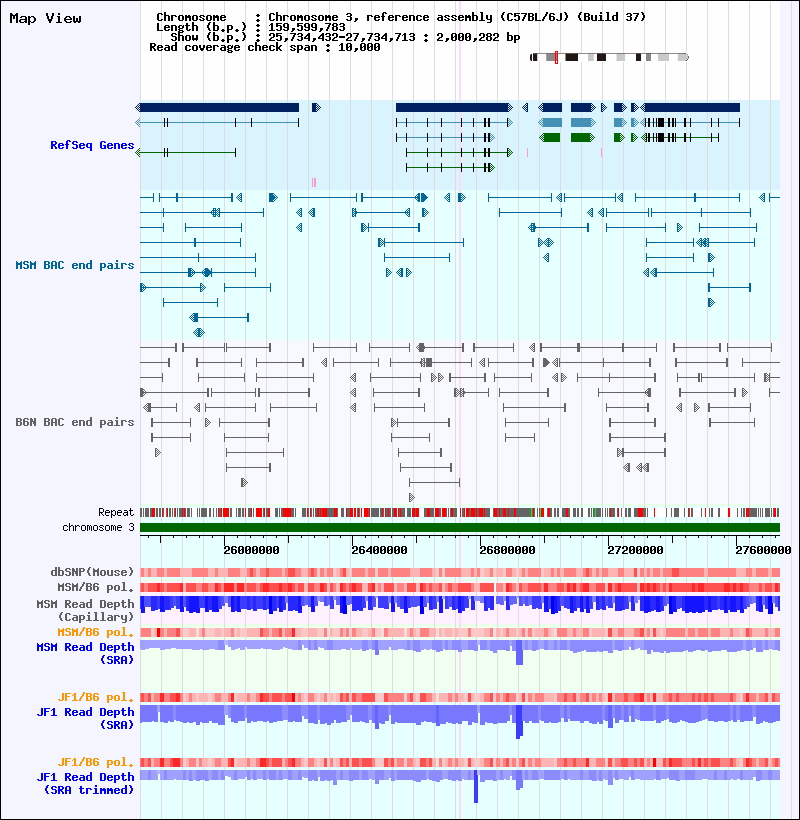 Map View

Chromosome : Chromosome 3, reference assembly (C57BL/6J) (Build 37)
Length (b.p.) : 159,599,783
Show (b.p.) : 25,734,432-27,734,713 : 2,000,282 bp
Read coverage check span : 10,000

RefSeq Genes

MSM BAC end pairs

B6N BAC end pairs

Repeat
chromosome 3

26000000 26400000 26800000 27200000 27600000

dbSNP(Mouse)
MSM/B6 pol.
MSM Read Depth (Capillary)
MSM/B6 pol.
MSM Read Depth (SRA)

JF1/B6 pol.
JF1 Read Depth (SRA)

JF1/B6 pol.
JF1 Read Depth (SRA trimmed)